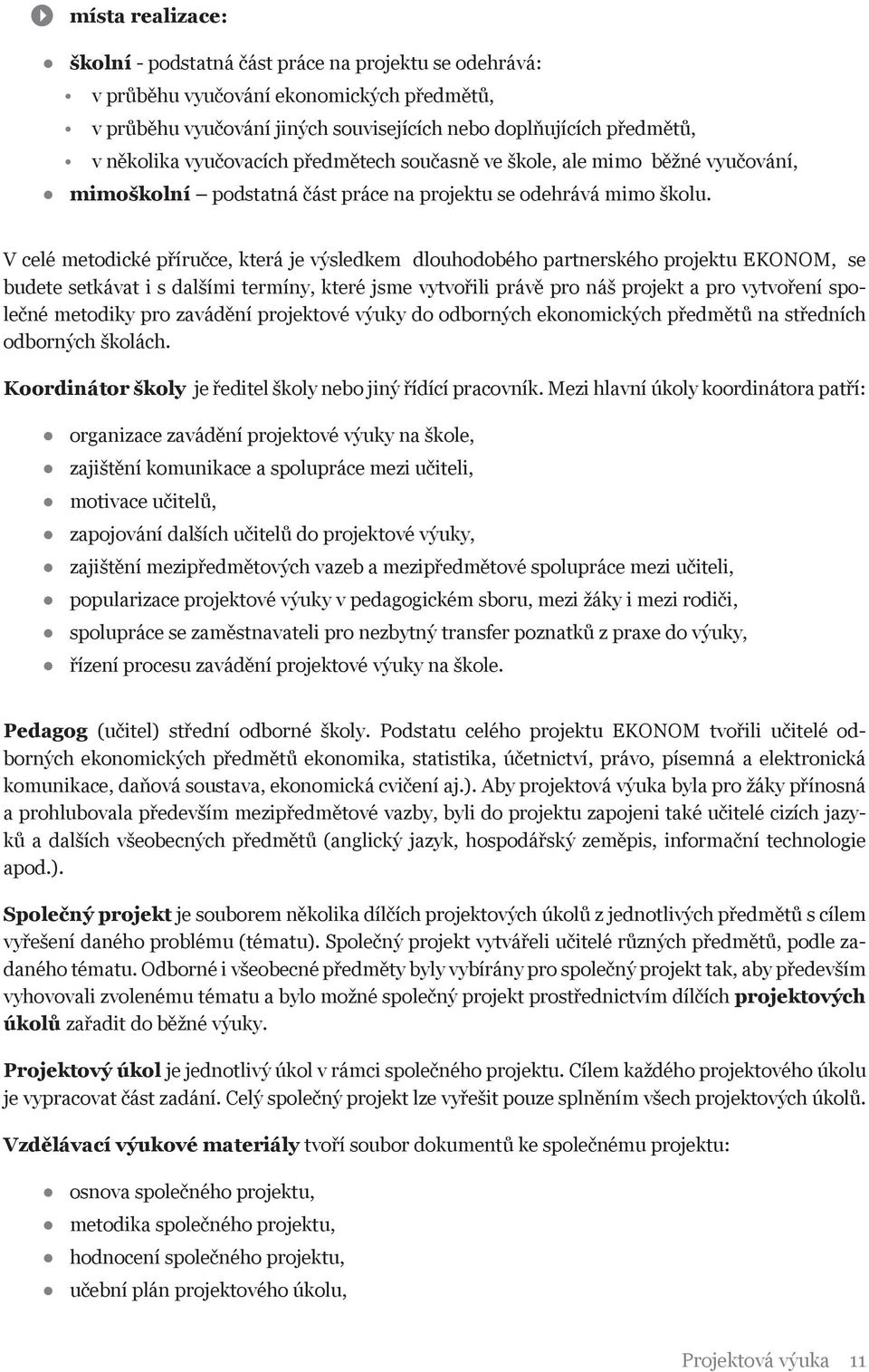 místa realizace:

- školní - podstatná část práce na projektu se odehrává:
  - v průběhu vyučování ekonomických předmětů,
  - v průběhu vyučování jiných souvisejících nebo doplňujících předmětů,
  - v několika vyučovacích předmětech současně ve škole, ale mimo běžné vyučování,
- mimoškolní – podstatná část práce na projektu se odehrává mimo školu.

V celé metodické příručce, která je výsledkem dlouhodobého partnerského projektu EKONOM, se budete setkávat i s dalšími termíny, které jsme vytvořili právě pro náš projekt a pro vytvoření společné metodiky pro zavádění projektové výuky do odborných ekonomických předmětů na středních odborných školách.

Koordinátor školy je ředitel školy nebo jiný řídící pracovník. Mezi hlavní úkoly koordinátora patří:

- organizace zavádění projektové výuky na škole,
- zajištění komunikace a spolupráce mezi učiteli,
- motivace učitelů,
- zapojování dalších učitelů do projektové výuky,
- zajištění mezipředmětových vazeb a mezipředmětové spolupráce mezi učiteli,
- popularizace projektové výuky v pedagogickém sboru, mezi žáky i mezi rodiči,
- spolupráce se zaměstnavateli pro nezbytný transfer poznatků z praxe do výuky,
- řízení procesu zavádění projektové výuky na škole.

Pedagog (učitel) střední odborné školy. Podstatu celého projektu EKONOM tvořili učitelé odborných ekonomických předmětů ekonomika, statistika, účetnictví, právo, písemná a elektronická komunikace, daňová soustava, ekonomická cvičení aj.). Aby projektová výuka byla pro žáky přínosná a prohlubovala především mezipředmětové vazby, byli do projektu zapojeni také učitelé cizích jazyků a dalších všeobecných předmětů (anglický jazyk, hospodářský zeměpis, informační technologie apod.).

Společný projekt je souborem několika dílčích projektových úkolů z jednotlivých předmětů s cílem vyřešení daného problému (tématu). Společný projekt vytvářeli učitelé různých předmětů, podle zadaného tématu. Odborné i všeobecné předměty byly vybírány pro společný projekt tak, aby především vyhovovali zvolenému tématu a bylo možné společný projekt prostřednictvím dílčích projektových úkolů zařadit do běžné výuky.

Projektový úkol je jednotlivý úkol v rámci společného projektu. Cílem každého projektového úkolu je vypracovat část zadání. Celý společný projekt lze vyřešit pouze splněním všech projektových úkolů.

Vzdělávací výukové materiály tvoří soubor dokumentů ke společnému projektu:

- osnova společného projektu,
- metodika společného projektu,
- hodnocení společného projektu,
- učební plán projektového úkolu,

Projektová výuka 11